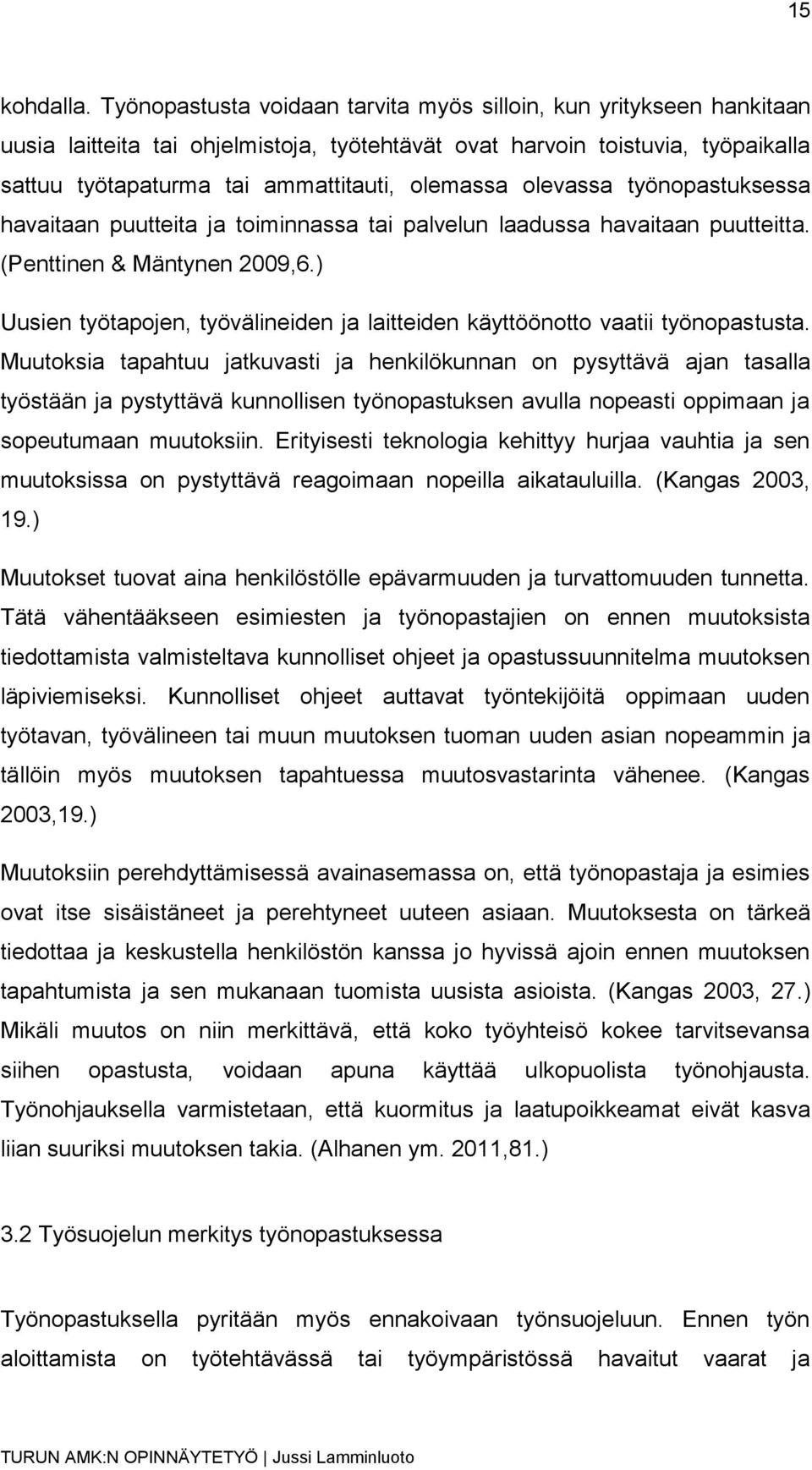 15

kohdalla. Työnopastusta voidaan tarvita myös silloin, kun yritykseen hankitaan uusia laitteita tai ohjelmistoja, työtehtävät ovat harvoin toistuvia, työpaikalla sattuu työtapaturma tai ammattitauti, olemassa olevassa työnopastuksessa havaitaan puutteita ja toiminnassa tai palvelun laadussa havaitaan puutteitta. (Penttinen & Mäntynen 2009,6.)

Uusien työtapojen, työvälineiden ja laitteiden käyttöönotto vaatii työnopastusta. Muutoksia tapahtuu jatkuvasti ja henkilökunnan on pysyttävä ajan tasalla työstään ja pystyttävä kunnollisen työnopastuksen avulla nopeasti oppimaan ja sopeutumaan muutoksiin. Erityisesti teknologia kehittyy hurjaa vauhtia ja sen muutoksissa on pystyttävä reagoimaan nopeilla aikatauluilla. (Kangas 2003, 19.)

Muutokset tuovat aina henkilöstölle epävarmuuden ja turvattomuuden tunnetta. Tätä vähentääkseen esimiesten ja työnopastajien on ennen muutoksista tiedottamista valmisteltava kunnolliset ohjeet ja opastussuunnitelma muutoksen läpiviemiseksi. Kunnolliset ohjeet auttavat työntekijöitä oppimaan uuden työtavan, työvälineen tai muun muutoksen tuoman uuden asian nopeammin ja tällöin myös muutoksen tapahtuessa muutosvastarinta vähenee. (Kangas 2003,19.)

Muutoksiin perehdyttämisessä avainasemassa on, että työnopastaja ja esimies ovat itse sisäistäneet ja perehtyneet uuteen asiaan. Muutoksesta on tärkeä tiedottaa ja keskustella henkilöstön kanssa jo hyvissä ajoin ennen muutoksen tapahtumista ja sen mukanaan tuomista uusista asioista. (Kangas 2003, 27.) Mikäli muutos on niin merkittävä, että koko työyhteisö kokee tarvitsevansa siihen opastusta, voidaan apuna käyttää ulkopuolista työnohjausta. Työnohjauksella varmistetaan, että kuormitus ja laatupoikkeamat eivät kasva liian suuriksi muutoksen takia. (Alhanen ym. 2011,81.)

3.2 Työsuojelun merkitys työnopastuksessa

Työnopastuksella pyritään myös ennakoivaan työnsuojeluun. Ennen työn aloittamista on työtehtävässä tai työympäristössä havaitut vaarat ja

TURUN AMK:N OPINNÄYTETYÖ | Jussi Lamminluoto